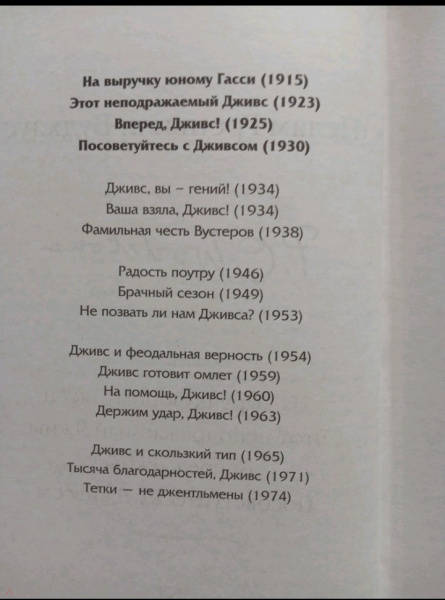 На выручку юному Гасси (1915)
Этот неподражаемый Дживс (1923)
Вперед, Дживс! (1925)
Посоветуйтесь с Дживсом (1930)

Дживс, вы – гений! (1934)
Ваша взяла, Дживс! (1934)
Фамильная честь Вустеров (1938)

Радость поутру (1946)
Брачный сезон (1949)
Не позвать ли нам Дживса? (1953)

Дживс и феодальная верность (1954)
Дживс готовит омлет (1959)
На помощь, Дживс! (1960)
Держим удар, Дживс! (1963)

Дживс и скользкий тип (1965)
Тысяча благодарностей, Дживс (1971)
Тетки — не джентльмены (1974)